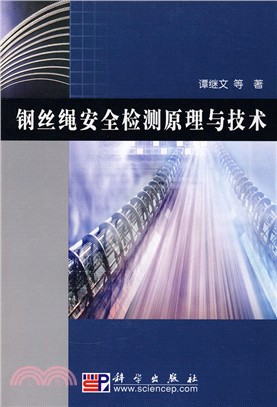 谭继文 等 著

钢丝绳安全检测原理与技术

科学出版社
www.sciencep.com